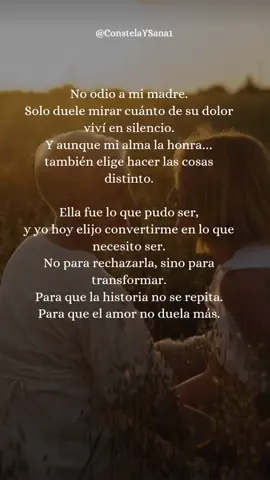 @ConstelaYSana1

No odio a mi madre.
Solo duele mirar cuánto de su dolor viví en silencio.
Y aunque mi alma la honra...
también elige hacer las cosas distinto.

Ella fue lo que pudo ser,
y yo hoy elijo convertirme en lo que necesito ser.
No para rechazarla, sino para transformar.
Para que la historia no se repita.
Para que el amor no duela más.